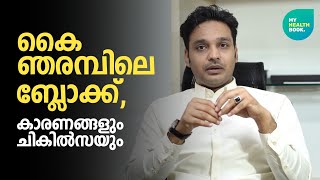 കൈ ഞരമ്പിലെ ബ്ലോക്ക്,

കാരണങ്ങളും ചികിൽസയും

MY HEALTH BOOK.